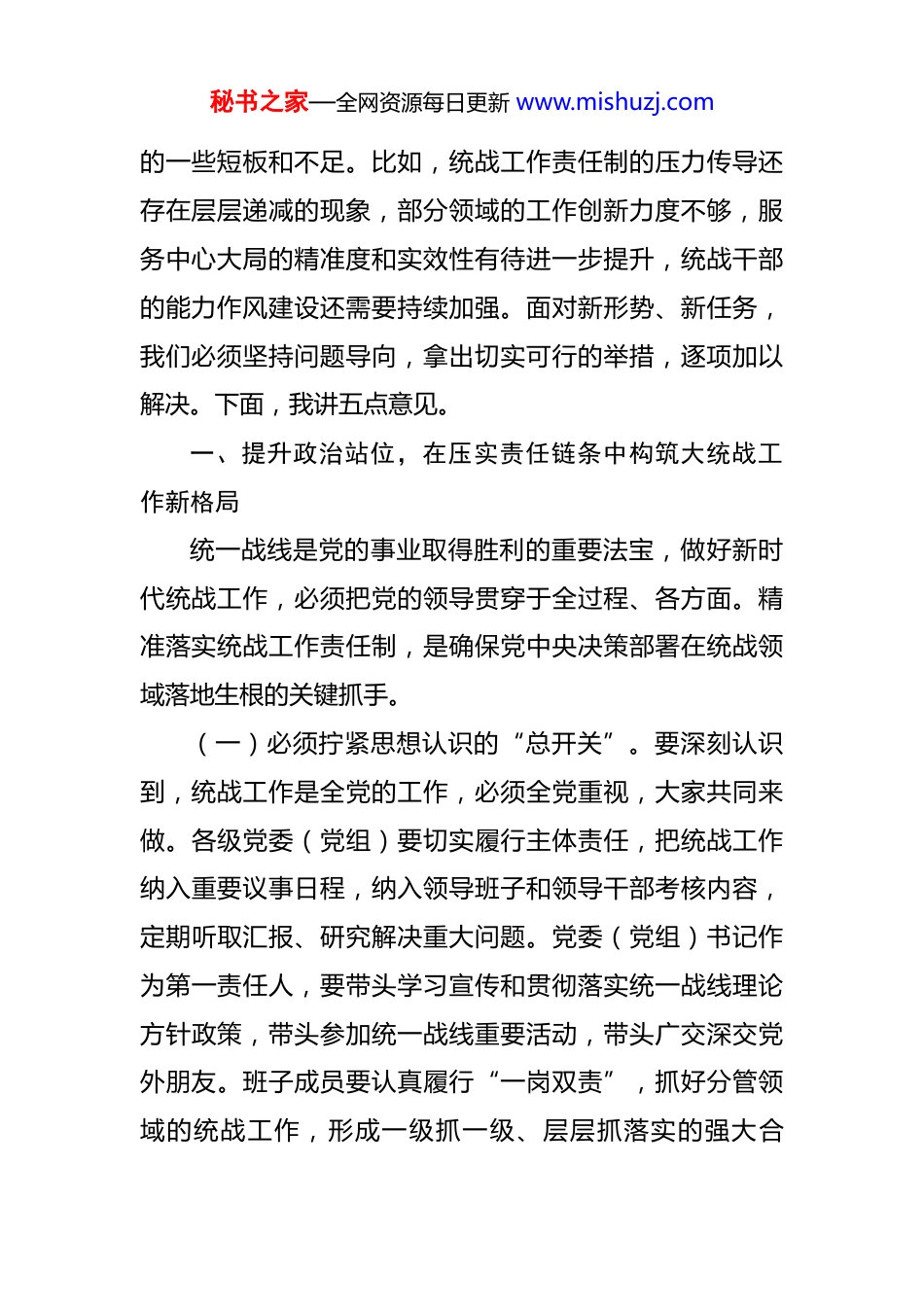 秘书之家—全网资源每日更新 www.mishuzj.com

的一些短板和不足。比如，统战工作责任制的压力传导还存在层层递减的现象，部分领域的工作创新力度不够，服务中心大局的精准度和实效性有待进一步提升，统战干部的能力作风建设还需要持续加强。面对新形势、新任务，我们必须坚持问题导向，拿出切实可行的举措，逐项加以解决。下面，我讲五点意见。

一、提升政治站位，在压实责任链条中构筑大统战工作新格局

统一战线是党的事业取得胜利的重要法宝，做好新时代统战工作，必须把党的领导贯穿于全过程、各方面。精准落实统战工作责任制，是确保党中央决策部署在统战领域落地生根的关键抓手。

（一）必须拧紧思想认识的“总开关”。要深刻认识到，统战工作是全党的工作，必须全党重视，大家共同来做。各级党委（党组）要切实履行主体责任，把统战工作纳入重要议事日程，纳入领导班子和领导干部考核内容，定期听取汇报、研究解决重大问题。党委（党组）书记作为第一责任人，要带头学习宣传和贯彻落实统一战线理论方针政策，带头参加统一战线重要活动，带头广交深交党外朋友。班子成员要认真履行“一岗双责”，抓好分管领域的统战工作，形成一级抓一级、层层抓落实的强大合